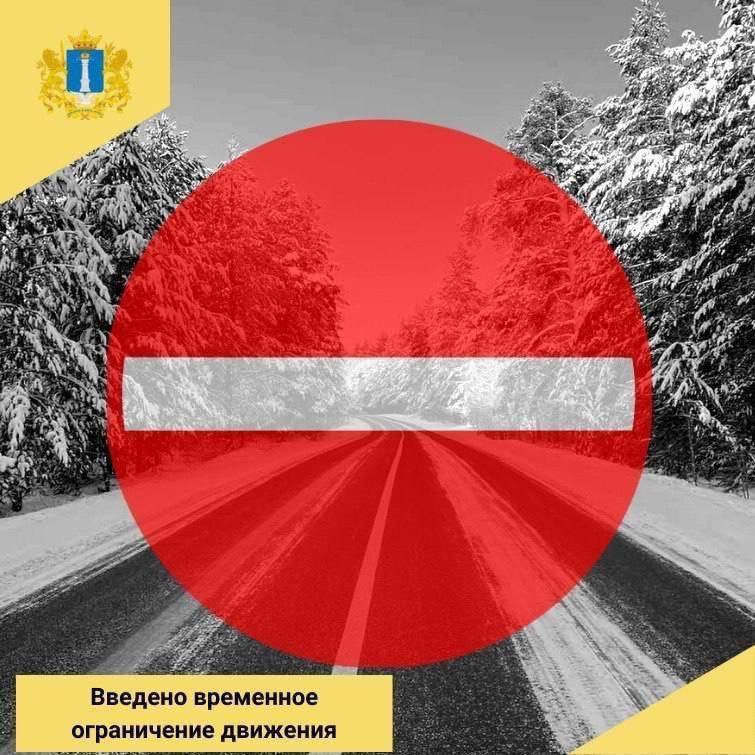 Введено временное ограничение движения